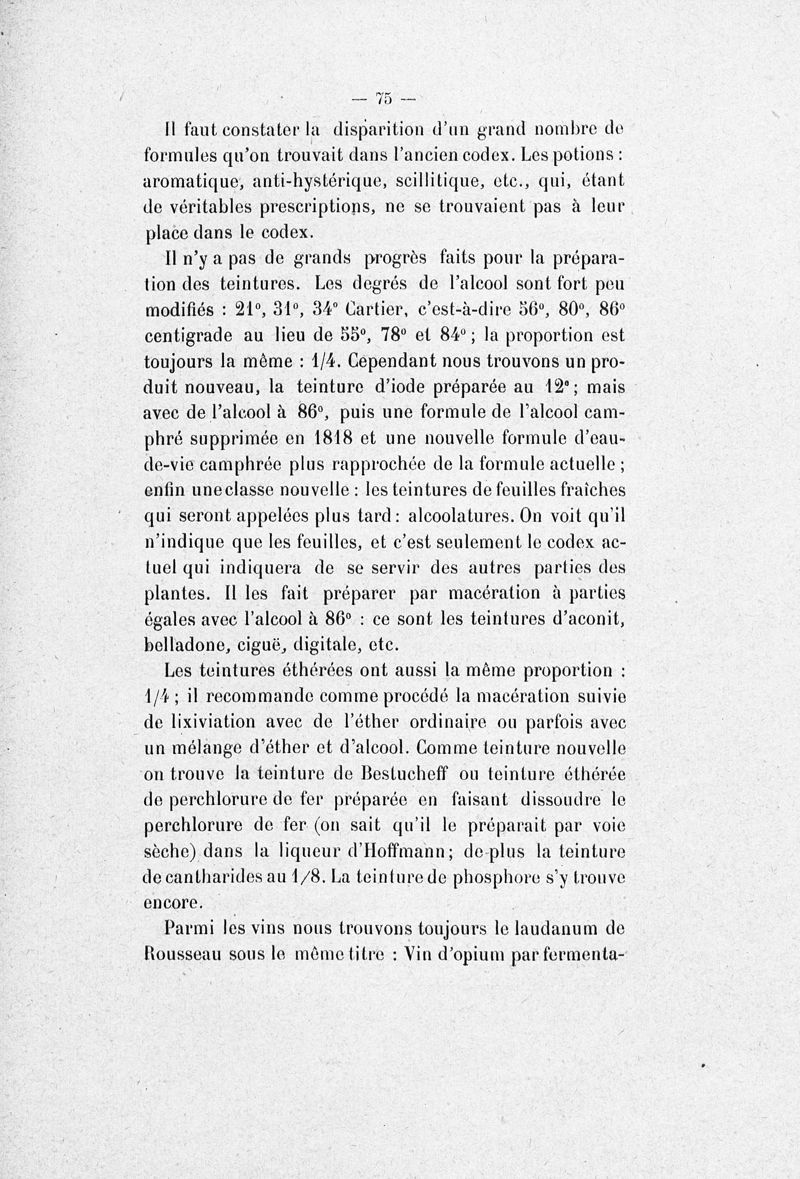 — 75 —

Il faut constater la disparition d'un grand nombre de formules qu'on trouvait dans l'ancien codex. Les potions : aromatique, anti-hystérique, scillitique, etc., qui, étant de véritables prescriptions, ne se trouvaient pas à leur place dans le codex.

Il n'y a pas de grands progrès faits pour la préparation des teintures. Les degrés de l'alcool sont fort peu modifiés : 21°, 31°, 34° Cartier, c'est-à-dire 56°, 80°, 86° centigrade au lieu de 55°, 78° et 84° ; la proportion est toujours la même : 1/4. Cependant nous trouvons un produit nouveau, la teinture d'iode préparée au 12° ; mais avec de l'alcool à 86°, puis une formule de l'alcool camphré supprimée en 1818 et une nouvelle formule d'eau-de-vie camphrée plus rapprochée de la formule actuelle ; enfin une classe nouvelle : les teintures de feuilles fraîches qui seront appelées plus tard : alcoolatures. On voit qu'il n'indique que les feuilles, et c'est seulement le codex actuel qui indiquera de se servir des autres parties des plantes. Il les fait préparer par macération à parties égales avec l'alcool à 86° : ce sont les teintures d'aconit, belladone, ciguë, digitale, etc.

Les teintures éthérées ont aussi la même proportion : 1/4 ; il recommande comme procédé la macération suivie de lixiviation avec de l'éther ordinaire ou parfois avec un mélange d'éther et d'alcool. Comme teinture nouvelle on trouve la teinture de Bestucheff ou teinture éthérée de perchlorure de fer préparée en faisant dissoudre le perchlorure de fer (on sait qu'il le préparait par voie sèche) dans la liqueur d'Hoffmann ; de plus la teinture de cantharides au 1/8. La teinture de phosphore s'y trouve encore.

Parmi les vins nous trouvons toujours le laudanum de Rousseau sous le même titre : Vin d'opium par fermenta-